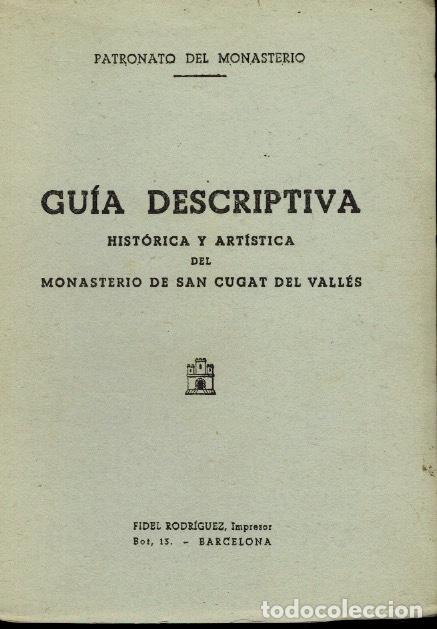 PATRONATO DEL MONASTERIO

GUÍA DESCRIPTIVA

HISTÓRICA Y ARTÍSTICA

DEL

MONASTERIO DE SAN CUGAT DEL VALLÉS

FIDEL RODRÍGUEZ, Impresor
Bot, 13. – BARCELONA

todocoleccion